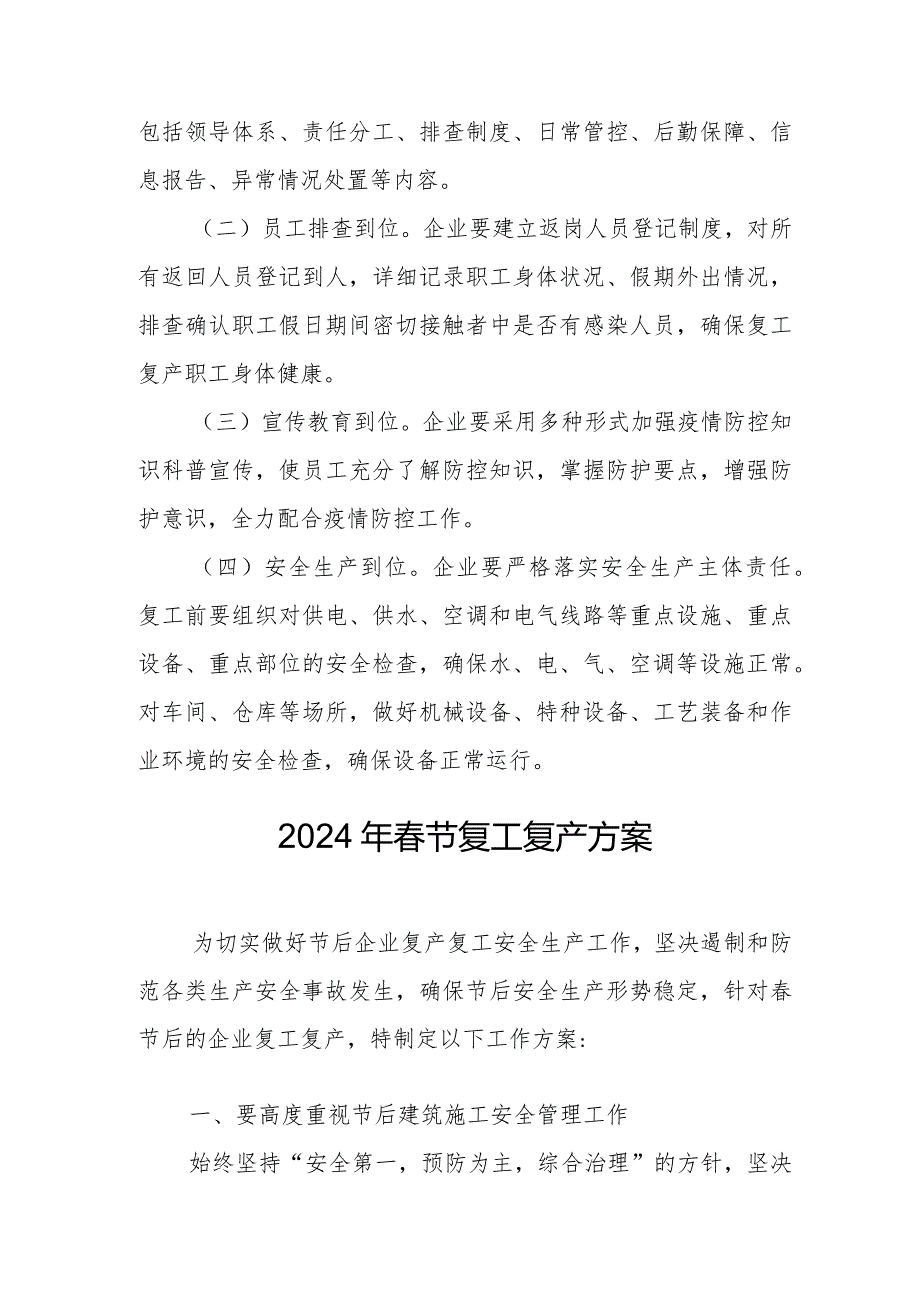 包括领导体系、责任分工、排查制度、日常管控、后勤保障、信息报告、异常情况处置等内容。

（二）员工排查到位。企业要建立返岗人员登记制度，对所有返回人员登记到人，详细记录职工身体状况、假期外出情况，排查确认职工假日期间密切接触者中是否有感染人员，确保复工复产职工身体健康。

（三）宣传教育到位。企业要采用多种形式加强疫情防控知识科普宣传，使员工充分了解防控知识，掌握防护要点，增强防护意识，全力配合疫情防控工作。

（四）安全生产到位。企业要严格落实安全生产主体责任。复工前要组织对供电、供水、空调和电气线路等重点设施、重点设备、重点部位的安全检查，确保水、电、气、空调等设施正常。对车间、仓库等场所，做好机械设备、特种设备、工艺装备和作业环境的安全检查，确保设备正常运行。

2024年春节复工复产方案

为切实做好节后企业复产复工安全生产工作，坚决遏制和防范各类生产安全事故发生，确保节后安全生产形势稳定，针对春节后的企业复工复产，特制定以下工作方案：

一、要高度重视节后建筑施工安全管理工作

始终坚持“安全第一，预防为主，综合治理”的方针，坚决